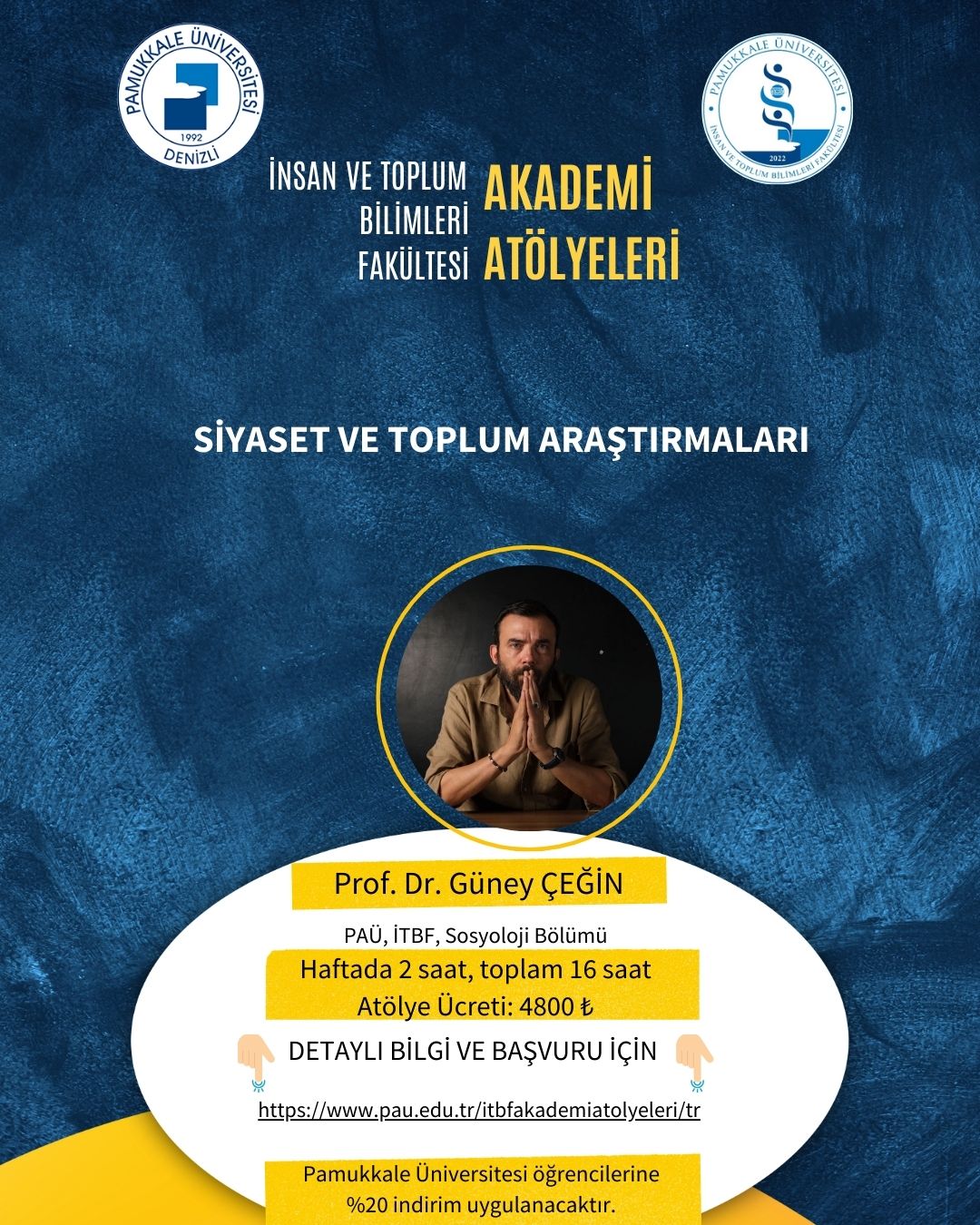 PAMUKKALE ÜNİVERSİTESİ
1992
DENİZLİ

PAMUKKALE ÜNİVERSİTESİ
2022
İNSAN VE TOPLUM BİLİMLERİ FAKÜLTESİ

İNSAN VE TOPLUM
BİLİMLERİ
FAKÜLTESİ

AKADEMİ
ATÖLYELERİ

SİYASET VE TOPLUM ARAŞTIRMALARI

Prof. Dr. Güney ÇEĞİN

PAÜ, İTBF, Sosyoloji Bölümü

Haftada 2 saat, toplam 16 saat
Atölye Ücreti: 4800 ₺

DETAYLI BİLGİ VE BAŞVURU İÇİN

https://www.pau.edu.tr/itbfakademiatolyeleri/tr

Pamukkale Üniversitesi öğrencilerine %20 indirim uygulanacaktır.